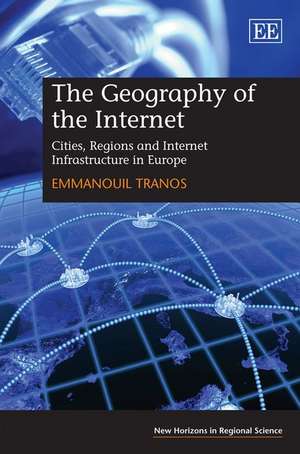 EE

The Geography of the Internet

Cities, Regions and Internet Infrastructure in Europe

EMMANOUIL TRANOS

New Horizons in Regional Science